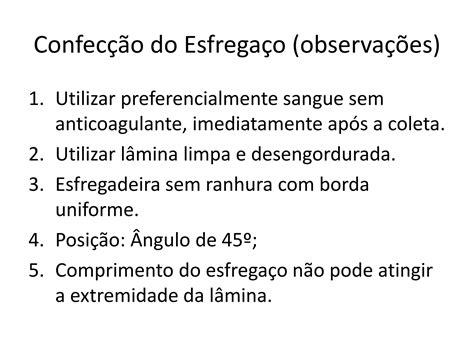 Confecção do Esfregaço (observações)

1. Utilizar preferencialmente sangue sem anticoagulante, imediatamente após a coleta.
2. Utilizar lâmina limpa e desengordurada.
3. Esfregadeira sem ranhura com borda uniforme.
4. Posição: Ângulo de 45º;
5. Comprimento do esfregaço não pode atingir a extremidade da lâmina.